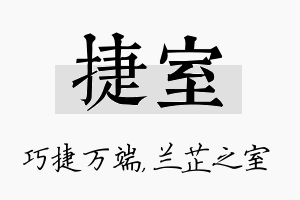 捷室

巧捷万端，兰芷之室